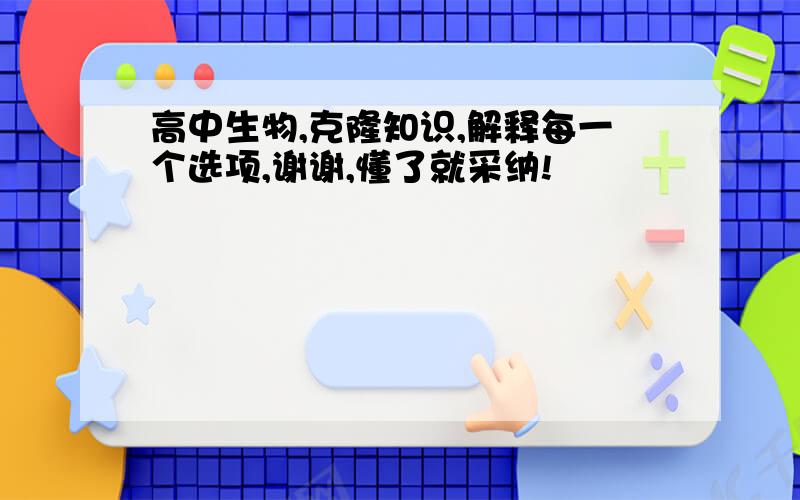 高中生物,克隆知识,解释每一个选项,谢谢,懂了就采纳!